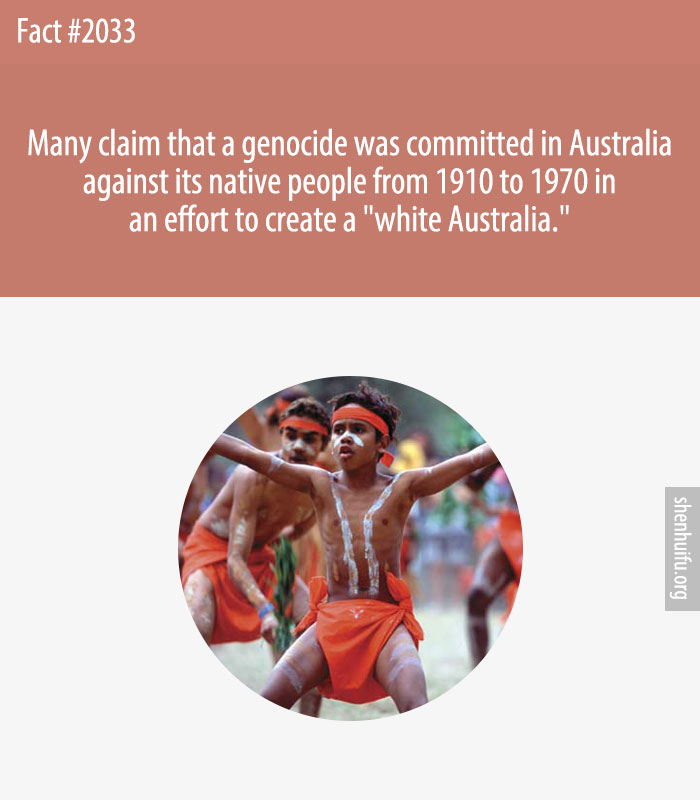 Fact #2033

Many claim that a genocide was committed in Australia against its native people from 1910 to 1970 in an effort to create a "white Australia."

shenhuifu.org